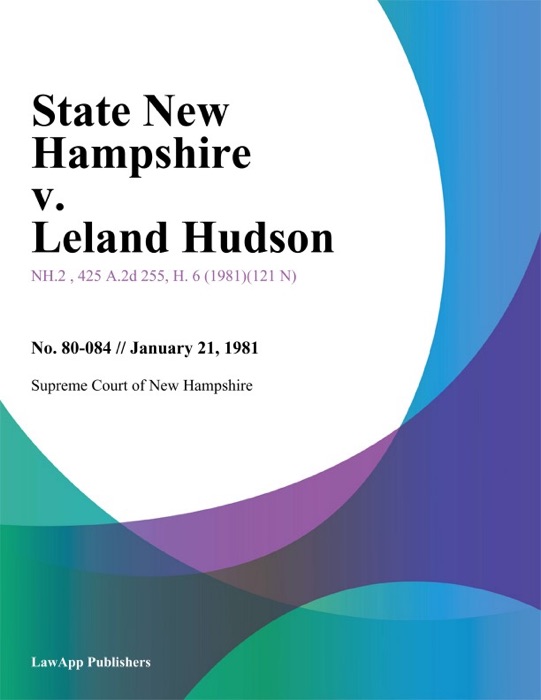 State New Hampshire v. Leland Hudson

NH.2 , 425 A.2d 255, H. 6 (1981)(121 N)

No. 80-084 // January 21, 1981

Supreme Court of New Hampshire

LawApp Publishers